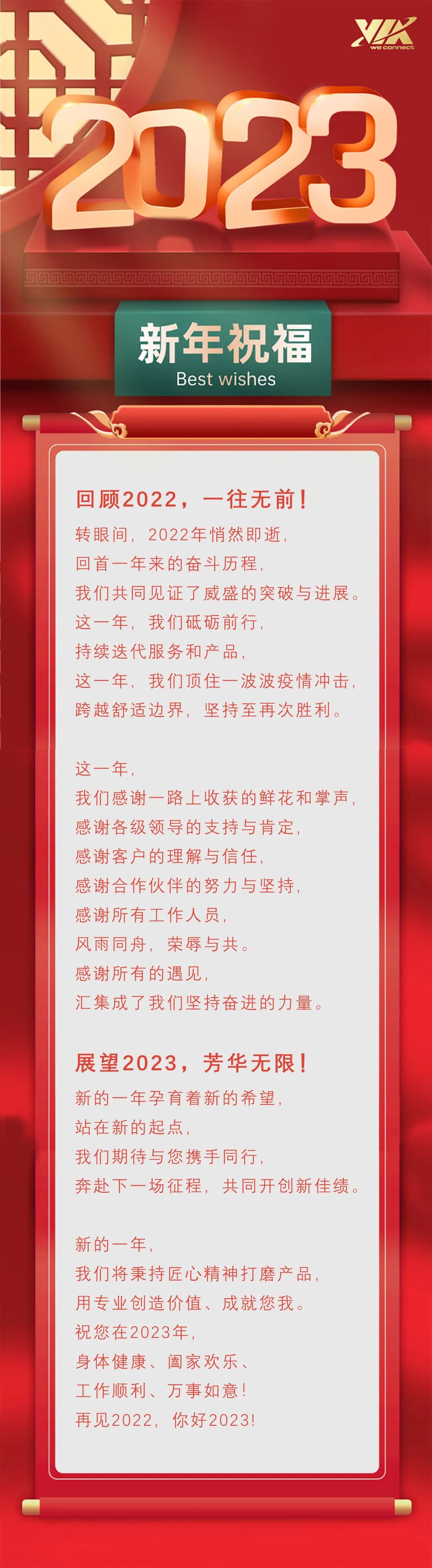 VIA
we connect

2023

新年祝福
Best wishes

回顾2022，一往无前！
转眼间，2022年悄然即逝，
回首一年来的奋斗历程，
我们共同见证了威盛的突破与进展。
这一年，我们砥砺前行，
持续迭代服务和产品，
这一年，我们顶住一波波疫情冲击，
跨越舒适边界，坚持至再次胜利。

这一年，
我们感谢一路上收获的鲜花和掌声，
感谢各级领导的支持与肯定，
感谢客户的理解与信任，
感谢合作伙伴的努力与坚持，
感谢所有工作人员，
风雨同舟，荣辱与共。
感谢所有的遇见，
汇集成了我们坚持奋进的力量。

展望2023，芳华无限！
新的一年孕育着新的希望，
站在新的起点，
我们期待与您携手同行，
奔赴下一场征程，共同开创新佳绩。

新的一年，
我们将秉持匠心精神打磨产品，
用专业创造价值、成就您我。
祝您在2023年，
身体健康、阖家欢乐、
工作顺利、万事如意！
再见2022，你好2023！